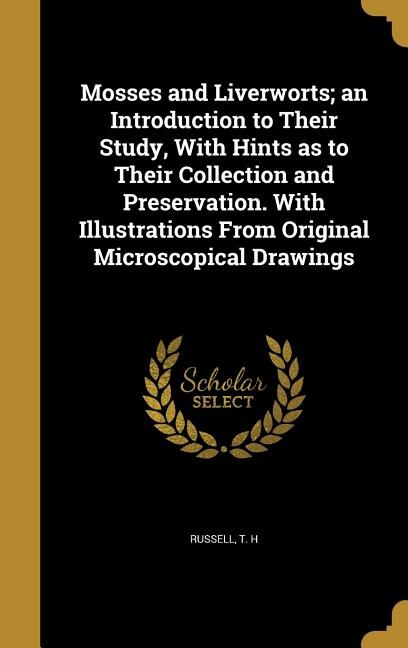 Mosses and Liverworts; an Introduction to Their Study, With Hints as to Their Collection and Preservation. With Illustrations From Original Microscopical Drawings

Scholar SELECT

RUSSELL, T. H